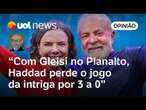 uol news

OPINIÃO

“Com Gleisi no Planalto, Haddad perde o jogo da intriga por 3 a 0”